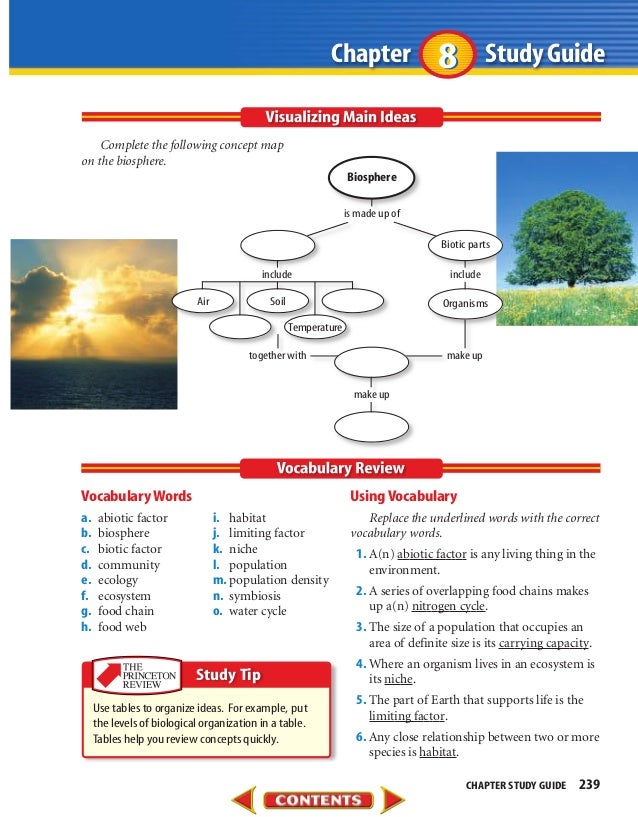 Chapter 8 Study Guide

Visualizing Main Ideas

Complete the following concept map on the biosphere.

Biosphere

is made up of

Biotic parts

include

include

Air

Soil

Organisms

Temperature

together with

make up

make up

Vocabulary Review

Vocabulary Words

a. abiotic factor
b. biosphere
c. biotic factor
d. community
e. ecology
f. ecosystem
g. food chain
h. food web
i. habitat
j. limiting factor
k. niche
l. population
m. population density
n. symbiosis
o. water cycle

THE PRINCETON REVIEW

Study Tip

Use tables to organize ideas. For example, put the levels of biological organization in a table. Tables help you review concepts quickly.

Using Vocabulary

Replace the underlined words with the correct vocabulary words.

1. A(n) abiotic factor is any living thing in the environment.

2. A series of overlapping food chains makes up a(n) nitrogen cycle.

3. The size of a population that occupies an area of definite size is its carrying capacity.

4. Where an organism lives in an ecosystem is its niche.

5. The part of Earth that supports life is the limiting factor.

6. Any close relationship between two or more species is habitat.

CHAPTER STUDY GUIDE 239

CONTENTS